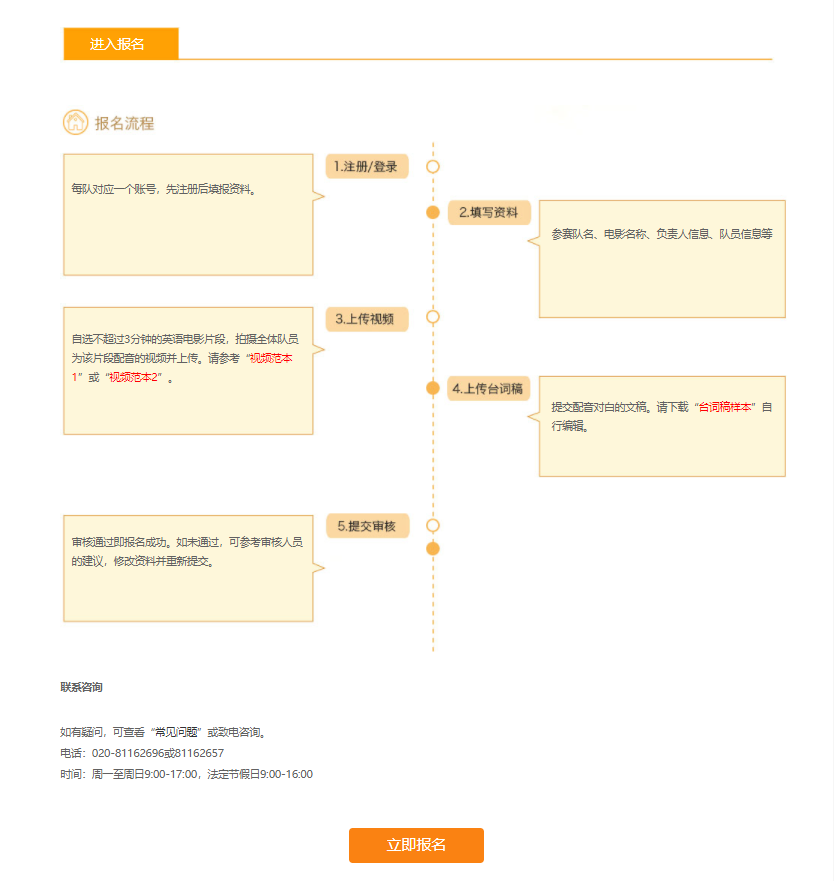 进入报名

报名流程

1.注册/登录

每队对应一个账号，先注册后填报资料。

2.填写资料

参赛队名、电影名称、负责人信息、队员信息等

3.上传视频

自选不超过3分钟的英语电影片段，拍摄全体队员为该片段配音的视频并上传。请参考“视频范本1”或“视频范本2”。

4.上传台词稿

提交配音对白的文稿。请下载“台词稿样本”自行编辑。

5.提交审核

审核通过即报名成功。如未通过，可参考审核人员的建议，修改资料并重新提交。

联系咨询

如有疑问，可查看“常见问题”或致电咨询。
电话：020-81162696或81162657
时间：周一至周日9:00-17:00，法定节假日9:00-16:00

立即报名